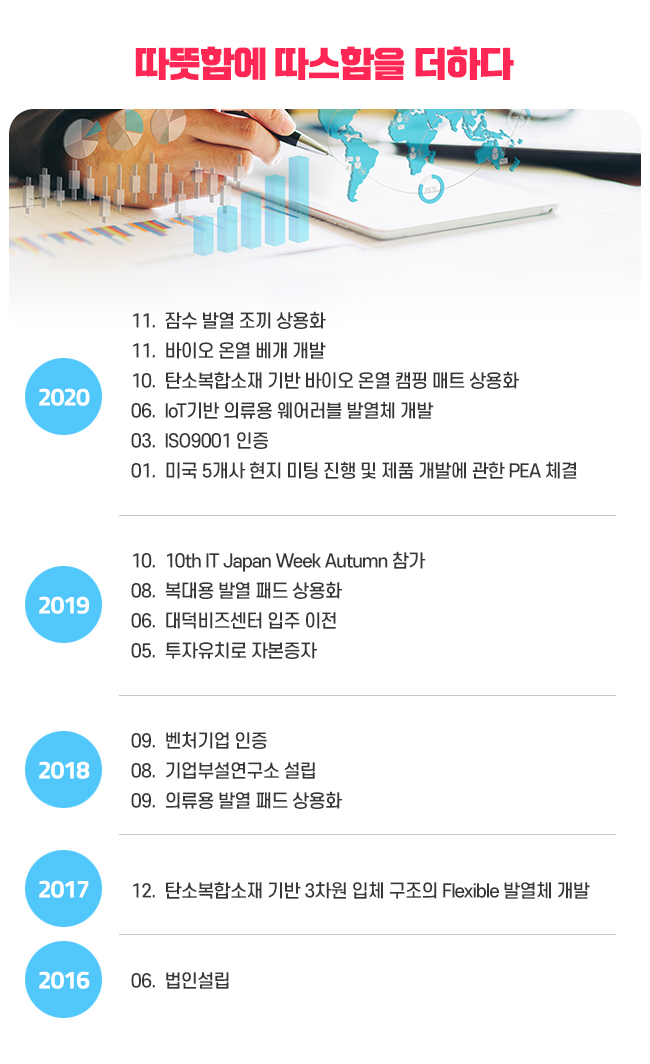 따뜻함에 따스함을 더하다

2020

11. 잠수 발열 조끼 상용화
11. 바이오 온열 베개 개발
10. 탄소복합소재 기반 바이오 온열 캠핑 매트 상용화
06. IoT기반 의류용 웨어러블 발열체 개발
03. ISO9001 인증
01. 미국 5개사 현지 미팅 진행 및 제품 개발에 관한 PEA 체결

2019

10. 10th IT Japan Week Autumn 참가
08. 복대용 발열 패드 상용화
06. 대덕비즈센터 입주 이전
05. 투자유치로 자본증자

2018

09. 벤처기업 인증
08. 기업부설연구소 설립
09. 의류용 발열 패드 상용화

2017

12. 탄소복합소재 기반 3차원 입체 구조의 Flexible 발열체 개발

2016

06. 법인설립